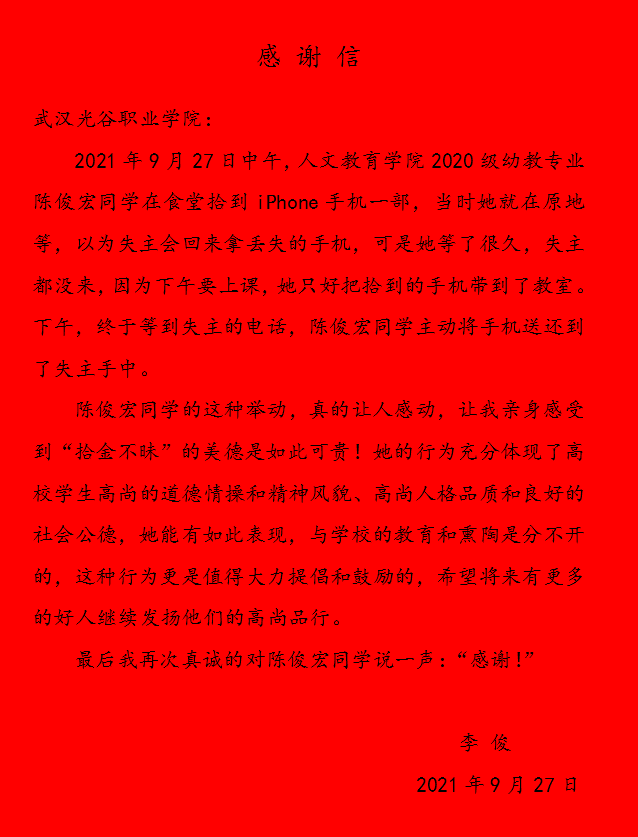 感 谢 信

武汉光谷职业学院：

2021 年 9 月 27 日中午，人文教育学院 2020 级幼教专业陈俊宏同学在食堂拾到 iPhone 手机一部，当时她就在原地等，以为失主会回来拿丢失的手机，可是她等了很久，失主都没来，因为下午要上课，她只好把拾到的手机带到了教室。下午，终于等到失主的电话，陈俊宏同学主动将手机送还到了失主手中。

陈俊宏同学的这种举动，真的让人感动，让我亲身感受到“拾金不昧”的美德是如此可贵！她的行为充分体现了高校学生高尚的道德情操和精神风貌、高尚人格品质和良好的社会公德，她能有如此表现，与学校的教育和熏陶是分不开的，这种行为更是值得大力提倡和鼓励的，希望将来有更多的好人继续发扬他们的高尚品行。

最后我再次真诚的对陈俊宏同学说一声：“感谢！”

李 俊

2021 年 9 月 27 日